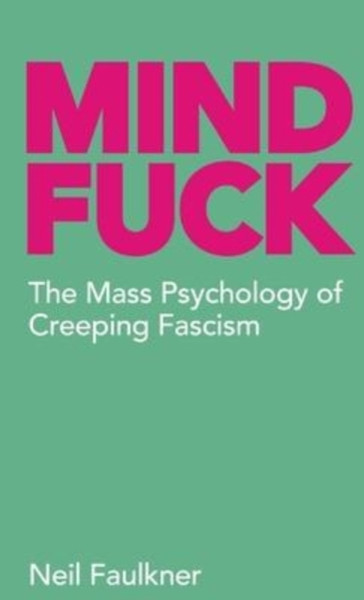 MIND FUCK

The Mass Psychology of Creeping Fascism

Neil Faulkner